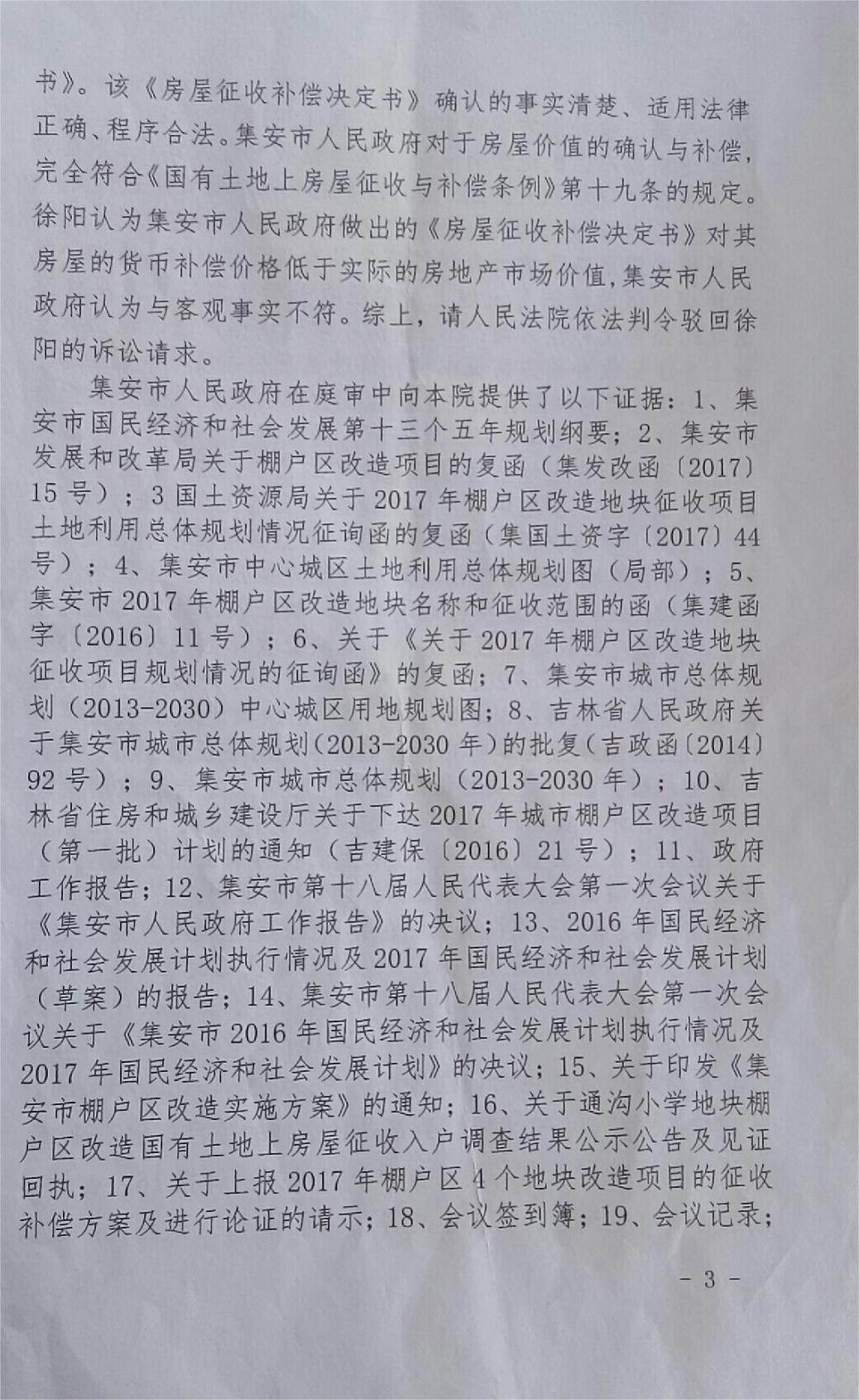 书》。该《房屋征收补偿决定书》确认的事实清楚、适用法律正确、程序合法。集安市人民政府对于房屋价值的确认与补偿，完全符合《国有土地上房屋征收与补偿条例》第十九条的规定。徐阳认为集安市人民政府做出的《房屋征收补偿决定书》对其房屋的货币补偿价格低于实际的房地产市场价值，集安市人民政府认为与客观事实不符。综上，请人民法院依法判令驳回徐阳的诉讼请求。

集安市人民政府在庭审中向本院提供了以下证据：1、集安市国民经济和社会发展第十三个五年规划纲要；2、集安市发展和改革局关于棚户区改造项目的复函（集发改函〔2017〕15号）；3国土资源局关于2017年棚户区改造地块征收项目土地利用总体规划情况征询函的复函（集国土资字〔2017〕44号）；4、集安市中心城区土地利用总体规划图（局部）；5、集安市2017年棚户区改造地块名称和征收范围的函（集建函字〔2016〕11号）；6、关于《关于2017年棚户区改造地块征收项目规划情况的征询函》的复函；7、集安市城市总体规划（2013-2030）中心城区用地规划图；8、吉林省人民政府关于集安市城市总体规划（2013-2030年）的批复（吉政函〔2014〕92号）；9、集安市城市总体规划（2013-2030年）；10、吉林省住房和城乡建设厅关于下达2017年城市棚户区改造项目（第一批）计划的通知（吉建保〔2016〕21号）；11、政府工作报告；12、集安市第十八届人民代表大会第一次会议关于《集安市人民政府工作报告》的决议；13、2016年国民经济和社会发展计划执行情况及2017年国民经济和社会发展计划（草案）的报告；14、集安市第十八届人民代表大会第一次会议关于《集安市2016年国民经济和社会发展计划执行情况及2017年国民经济和社会发展计划》的决议；15、关于印发《集安市棚户区改造实施方案》的通知；16、关于通沟小学地块棚户区改造国有土地上房屋征收入户调查结果公示公告及见证回执；17、关于上报2017年棚户区4个地块改造项目的征收补偿方案及进行论证的请示；18、会议签到簿；19、会议记录；

- 3 -